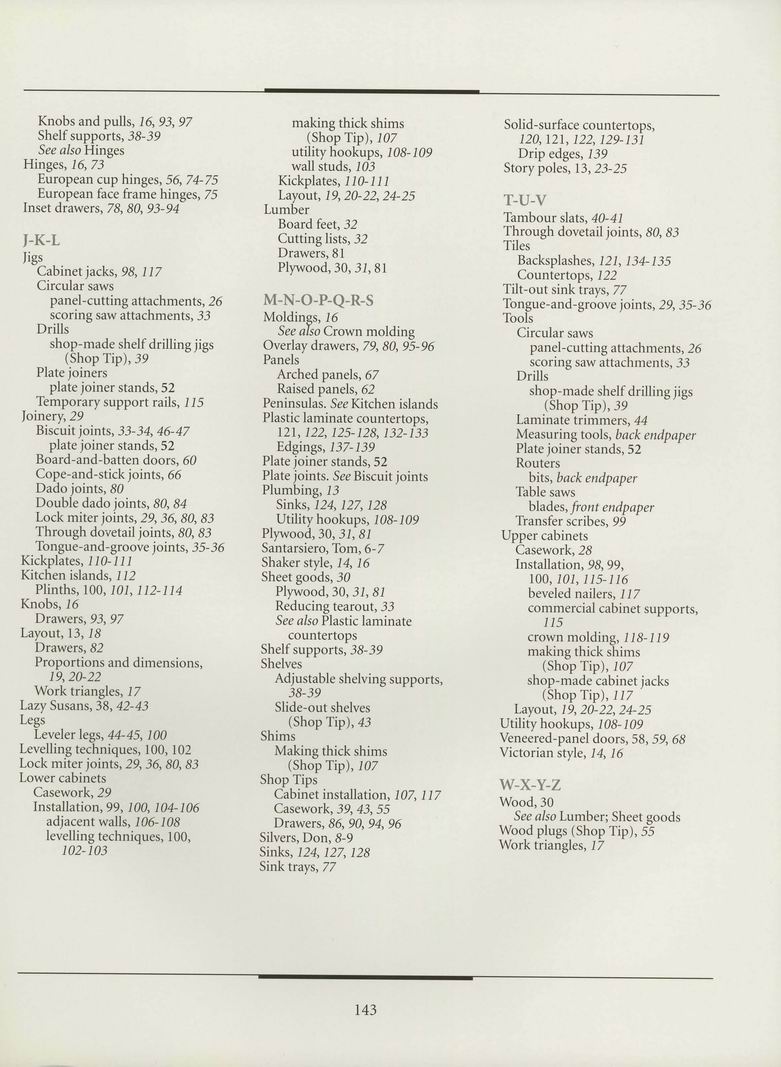 Knobs and pulls, 16, 93, 97
Shelf supports, 38-39
See also Hinges
Hinges, 16, 73
European cup hinges, 56, 74-75
European face frame hinges, 75
Inset drawers, 78, 80, 93-94

J-K-L
Jigs
Cabinet jacks, 98, 117
Circular saws
panel-cutting attachments, 26
scoring saw attachments, 33
Drills
shop-made shelf drilling jigs (Shop Tip), 39
Plate joiners
plate joiner stands, 52
Temporary support rails, 115
Joinery, 29
Biscuit joints, 33-34, 46-47
plate joiner stands, 52
Board-and-batten doors, 60
Cope-and-stick joints, 66
Dado joints, 80
Double dado joints, 80, 84
Lock miter joints, 29, 36, 80, 83
Through dovetail joints, 80, 83
Tongue-and-groove joints, 35-36
Kickplates, 110-111
Kitchen islands, 112
Plinths, 100, 101, 112-114
Knobs, 16
Drawers, 93, 97
Layout, 13, 18
Drawers, 82
Proportions and dimensions, 19, 20-22
Work triangles, 17
Lazy Susans, 38, 42-43
Legs
Leveler legs, 44-45, 100
Levelling techniques, 100, 102
Lock miter joints, 29, 36, 80, 83
Lower cabinets
Casework, 29
Installation, 99, 100, 104-106
adjacent walls, 106-108
levelling techniques, 100, 102-103

making thick shims (Shop Tip), 107
utility hookups, 108-109
wall studs, 103
Kickplates, 110-111
Layout, 19, 20-22, 24-25
Lumber
Board feet, 32
Cutting lists, 32
Drawers, 81
Plywood, 30, 31, 81

M-N-O-P-Q-R-S
Moldings, 16
See also Crown molding
Overlay drawers, 79, 80, 95-96
Panels
Arched panels, 67
Raised panels, 62
Peninsulas. See Kitchen islands
Plastic laminate countertops, 121, 122, 125-128, 132-133
Edgings, 137-139
Plate joiner stands, 52
Plate joints. See Biscuit joints
Plumbing, 13
Sinks, 124, 127, 128
Utility hookups, 108-109
Plywood, 30, 31, 81
Santarsiero, Tom, 6-7
Shaker style, 14, 16
Sheet goods, 30
Plywood, 30, 31, 81
Reducing tearout, 33
See also Plastic laminate countertops
Shelf supports, 38-39
Shelves
Adjustable shelving supports, 38-39
Slide-out shelves (Shop Tip), 43
Shims
Making thick shims (Shop Tip), 107
Shop Tips
Cabinet installation, 107, 117
Casework, 39, 43, 55
Drawers, 86, 90, 94, 96
Silvers, Don, 8-9
Sinks, 124, 127, 128
Sink trays, 77

Solid-surface countertops, 120, 121, 122, 129-131
Drip edges, 139
Story poles, 13, 23-25

T-U-V
Tambour slats, 40-41
Through dovetail joints, 80, 83
Tiles
Backsplashes, 121, 134-135
Countertops, 122
Tilt-out sink trays, 77
Tongue-and-groove joints, 29, 35-36
Tools
Circular saws
panel-cutting attachments, 26
scoring saw attachments, 33
Drills
shop-made shelf drilling jigs (Shop Tip), 39
Laminate trimmers, 44
Measuring tools, back endpaper
Plate joiner stands, 52
Routers
bits, back endpaper
Table saws
blades, front endpaper
Transfer scribes, 99
Upper cabinets
Casework, 28
Installation, 98, 99, 100, 101, 115-116
beveled nailers, 117
commercial cabinet supports, 115
crown molding, 118-119
making thick shims (Shop Tip), 107
shop-made cabinet jacks (Shop Tip), 117
Layout, 19, 20-22, 24-25
Utility hookups, 108-109
Veneered-panel doors, 58, 59, 68
Victorian style, 14, 16

W-X-Y-Z
Wood, 30
See also Lumber; Sheet goods
Wood plugs (Shop Tip), 55
Work triangles, 17

143